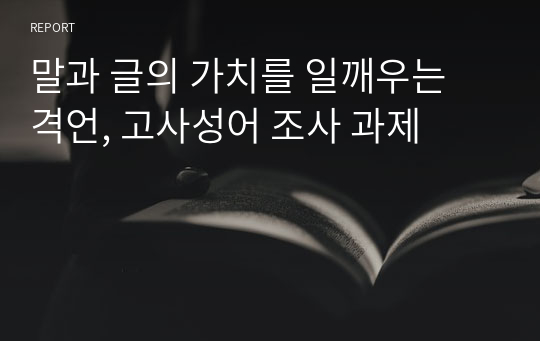 REPORT

말과 글의 가치를 일깨우는 격언, 고사성어 조사 과제